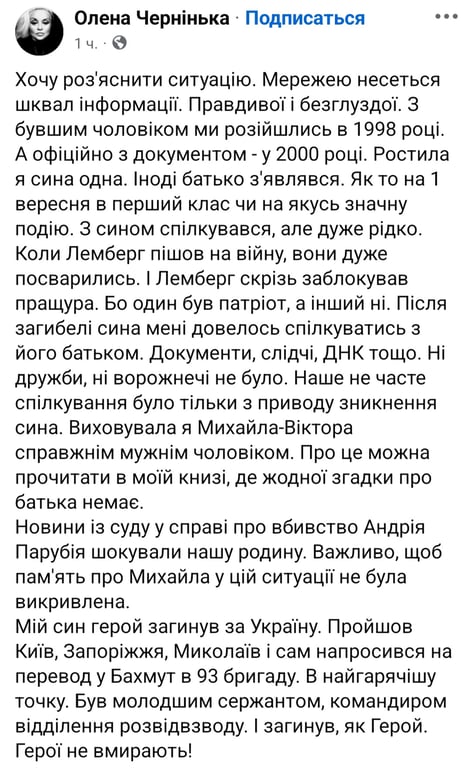 Олена Чернінька · Подписаться
1 ч. ·

Хочу роз'яснити ситуацію. Мережею несеться шквал інформації. Правдивої і безглуздої. З бувшим чоловіком ми розійшлись в 1998 році. А офіційно з документом - у 2000 році. Ростила я сина одна. Іноді батько з'являвся. Як то на 1 вересня в перший клас чи на якусь значну подію. З сином спілкувався, але дуже рідко. Коли Лемберг пішов на війну, вони дуже посварились. І Лемберг скрізь заблокував пращура. Бо один був патріот, а інший ні. Після загибелі сина мені довелось спілкуватись з його батьком. Документи, слідчі, ДНК тощо. Ні дружби, ні ворожнечі не було. Наше не часте спілкування було тільки з приводу зникнення сина. Виховувала я Михайла-Віктора справжнім мужнім чоловіком. Про це можна прочитати в моїй книзі, де жодної згадки про батька немає.
Новини із суду у справі про вбивство Андрія Парубія шокували нашу родину. Важливо, щоб пам'ять про Михайла у цій ситуації не була викривлена.
Мій син герой загинув за Україну. Пройшов Київ, Запоріжжя, Миколаїв і сам напросився на перевод у Бахмут в 93 бригаду. В найгарячішу точку. Був молодшим сержантом, командиром відділення розвідвзводу. І загинув, як Герой. Герої не вмирають!